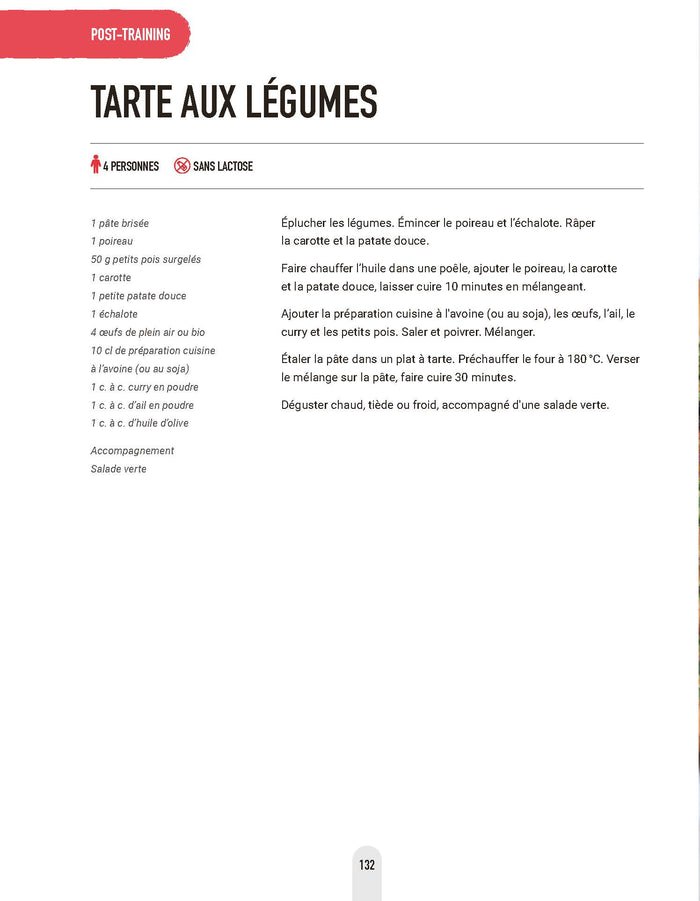 POST-TRAINING

TARTE AUX LÉGUMES

4 PERSONNES SANS LACTOSE

1 pâte brisée
1 poireau
50 g petits pois surgelés
1 carotte
1 petite patate douce
1 échalote
4 œufs de plein air ou bio
10 cl de préparation cuisine à l'avoine (ou au soja)
1 c. à c. curry en poudre
1 c. à c. d'ail en poudre
1 c. à c. d'huile d'olive

Accompagnement
Salade verte

Éplucher les légumes. Émincer le poireau et l'échalote. Râper la carotte et la patate douce.

Faire chauffer l'huile dans une poêle, ajouter le poireau, la carotte et la patate douce, laisser cuire 10 minutes en mélangeant.

Ajouter la préparation cuisine à l'avoine (ou au soja), les œufs, l'ail, le curry et les petits pois. Saler et poivrer. Mélanger.

Étaler la pâte dans un plat à tarte. Préchauffer le four à 180 °C. Verser le mélange sur la pâte, faire cuire 30 minutes.

Déguster chaud, tiède ou froid, accompagné d'une salade verte.

132